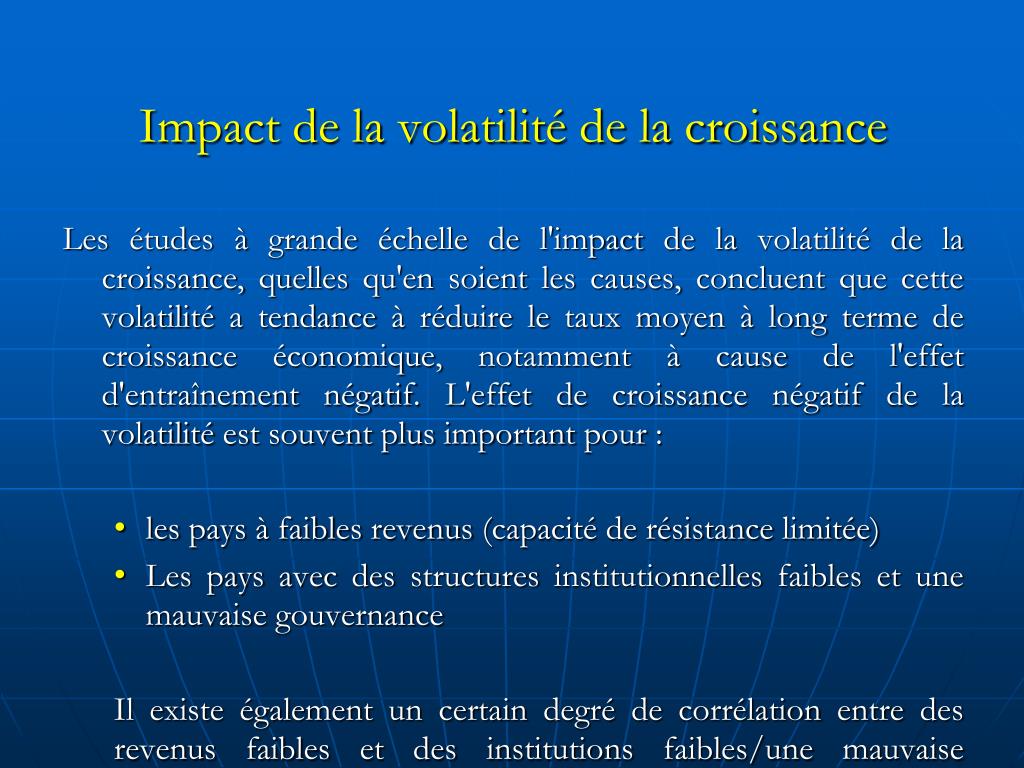 Impact de la volatilité de la croissance

Les études à grande échelle de l'impact de la volatilité de la croissance, quelles qu'en soient les causes, concluent que cette volatilité a tendance à réduire le taux moyen à long terme de croissance économique, notamment à cause de l'effet d'entraînement négatif. L'effet de croissance négatif de la volatilité est souvent plus important pour :

• les pays à faibles revenus (capacité de résistance limitée)
• Les pays avec des structures institutionnelles faibles et une mauvaise gouvernance

Il existe également un certain degré de corrélation entre des revenus faibles et des institutions faibles/une mauvaise